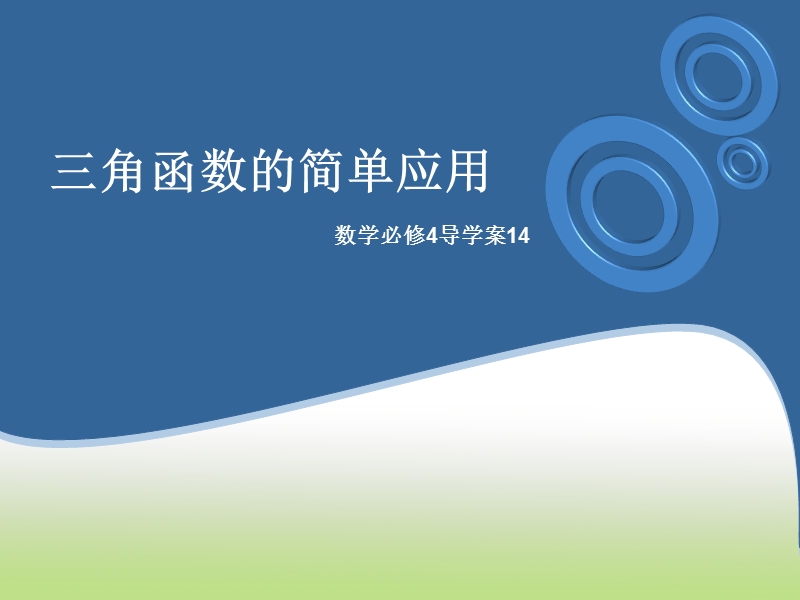 三角函数的简单应用

数学必修4导学案14